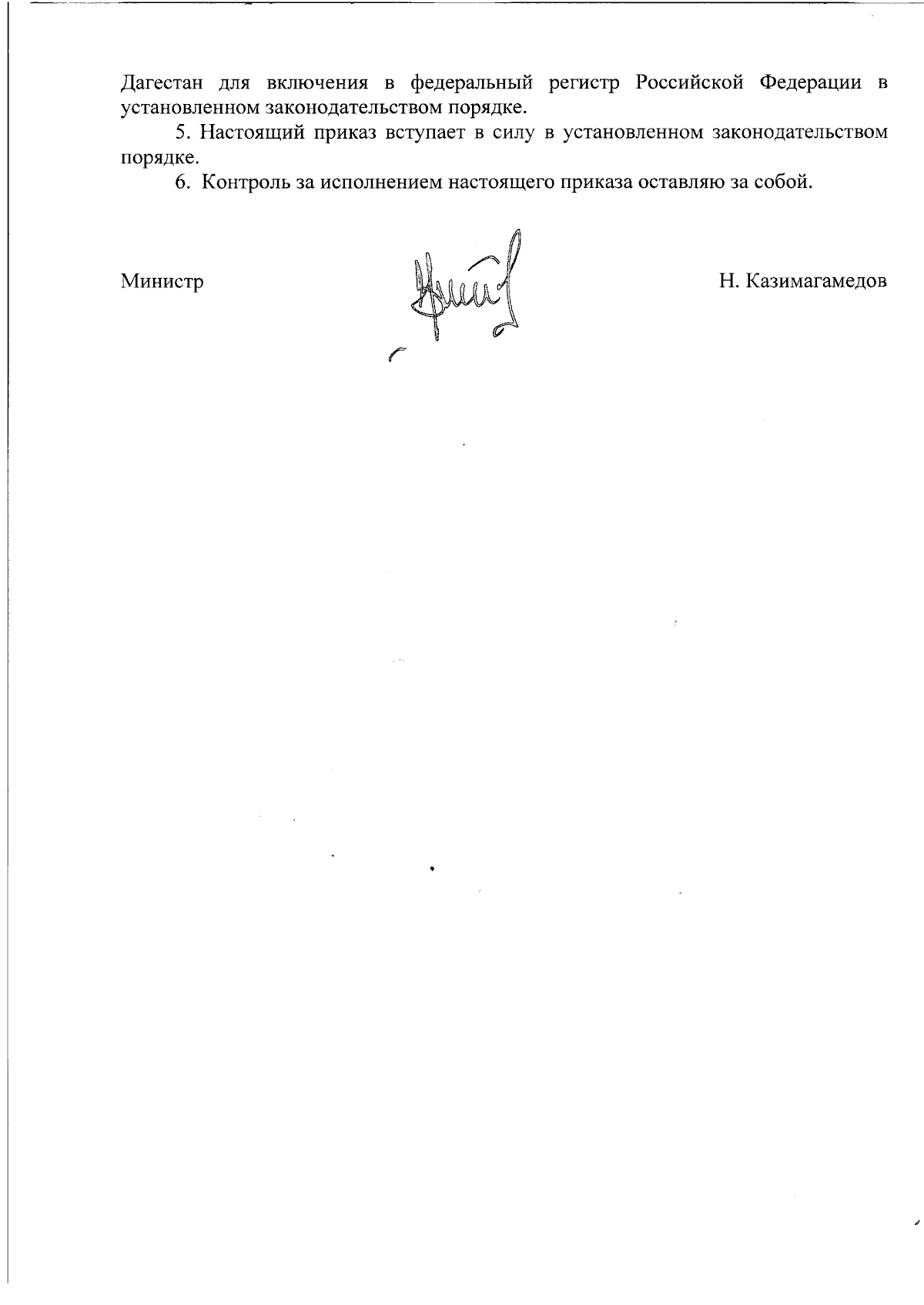 Дагестан для включения в федеральный регистр Российской Федерации в установленном законодательством порядке.

5. Настоящий приказ вступает в силу в установленном законодательством порядке.

6. Контроль за исполнением настоящего приказа оставляю за собой.

Министр Н. Казимагамедов